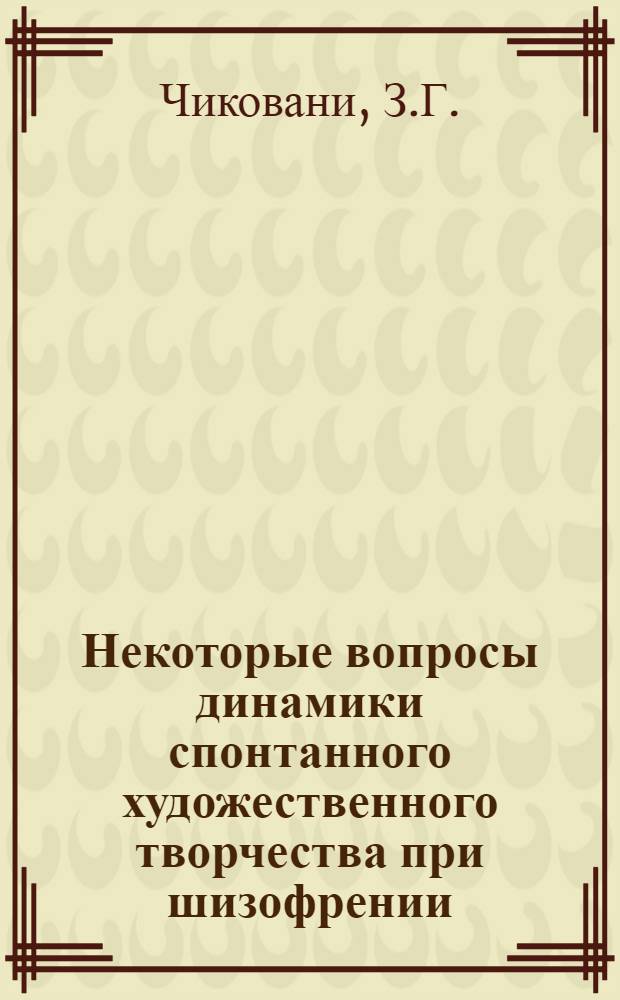 Чиковани, З.Г.

Некоторые вопросы динамики спонтанного художественного творчества при шизофрении